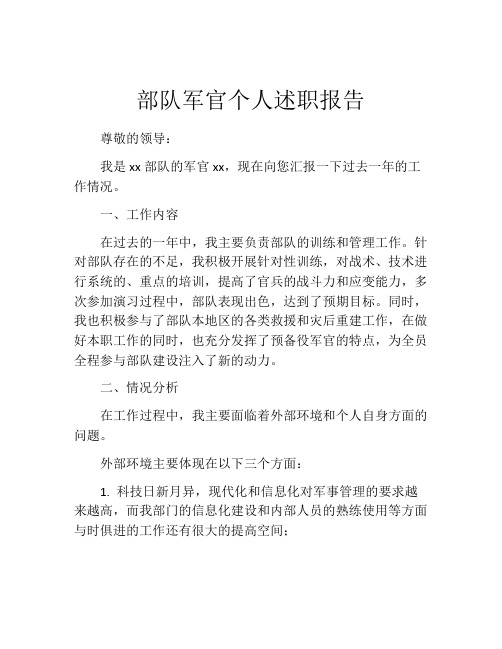 部队军官个人述职报告

尊敬的领导：

我是 xx 部队的军官 xx，现在向您汇报一下过去一年的工作情况。

一、工作内容

在过去的一年中，我主要负责部队的训练和管理工作。针对部队存在的不足，我积极开展针对性训练，对战术、技术进行系统的、重点的培训，提高了官兵的战斗力和应变能力，多次参加演习过程中，部队表现出色，达到了预期目标。同时，我也积极参与了部队本地区的各类救援和灾后重建工作，在做好本职工作的同时，也充分发挥了预备役军官的特点，为全员全程参与部队建设注入了新的动力。

二、情况分析

在工作过程中，我主要面临着外部环境和个人自身方面的问题。

外部环境主要体现在以下三个方面：

1. 科技日新月异，现代化和信息化对军事管理的要求越来越高，而我部门的信息化建设和内部人员的熟练使用等方面与时俱进的工作还有很大的提高空间；